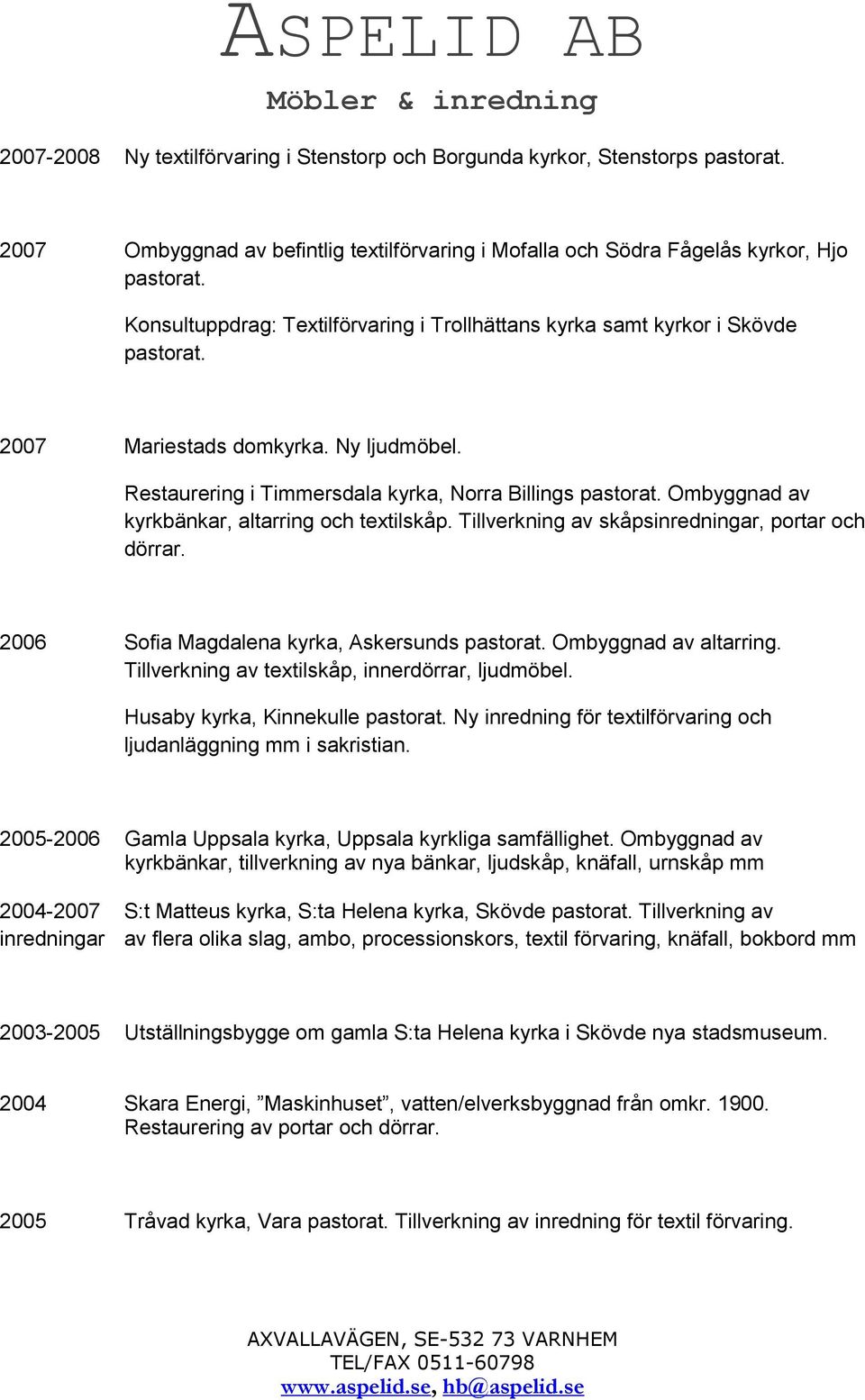 ASPELID AB
Möbler & inredning

2007-2008 Ny textilförvaring i Stenstorp och Borgunda kyrkor, Stenstorps pastorat.

2007 Ombyggnad av befintlig textilförvaring i Mofalla och Södra Fågelås kyrkor, Hjo pastorat.

Konsultuppdrag: Textilförvaring i Trollhättans kyrka samt kyrkor i Skövde pastorat.

2007 Mariestads domkyrka. Ny ljudmöbel.

Restaurering i Timmersdala kyrka, Norra Billings pastorat. Ombyggnad av kyrkbänkar, altarring och textilskåp. Tillverkning av skåpsinredningar, portar och dörrar.

2006 Sofia Magdalena kyrka, Askersunds pastorat. Ombyggnad av altarring. Tillverkning av textilskåp, innerdörrar, ljudmöbel.

Husaby kyrka, Kinnekulle pastorat. Ny inredning för textilförvaring och ljudanläggning mm i sakristian.

2005-2006 Gamla Uppsala kyrka, Uppsala kyrkliga samfällighet. Ombyggnad av kyrkbänkar, tillverkning av nya bänkar, ljudskåp, knäfall, urnskåp mm

2004-2007 S:t Matteus kyrka, S:ta Helena kyrka, Skövde pastorat. Tillverkning av inredningar av flera olika slag, ambo, processionskors, textil förvaring, knäfall, bokbord mm

2003-2005 Utställningsbygge om gamla S:ta Helena kyrka i Skövde nya stadsmuseum.

2004 Skara Energi, ”Maskinhuset”, vatten/elverksbyggnad från omkr. 1900. Restaurering av portar och dörrar.

2005 Tråvad kyrka, Vara pastorat. Tillverkning av inredning för textil förvaring.

AXVALLAVÄGEN, SE-532 73 VARNHEM
TEL/FAX 0511-60798
www.aspelid.se, hb@aspelid.se